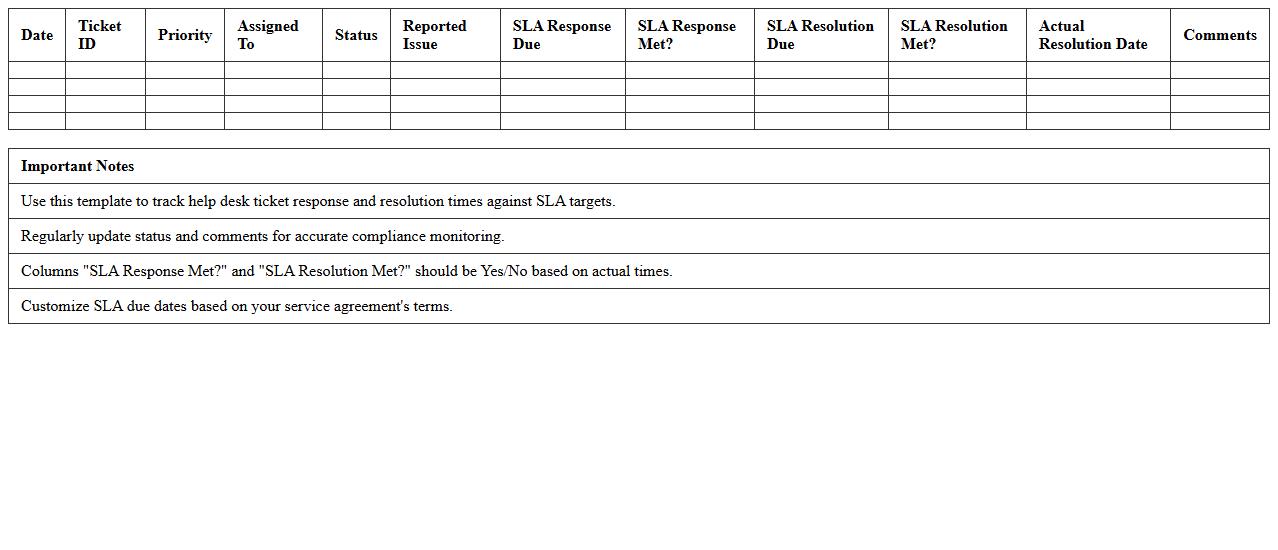 | Date | Ticket ID | Priority | Assigned To | Status | Reported Issue | SLA Response Due | SLA Response Met? | SLA Resolution Due | SLA Resolution Met? | Actual Resolution Date | Comments |
|---|---|---|---|---|---|---|---|---|---|---|---|
| | | | | | | | | | | | |
| | | | | | | | | | | | |
| | | | | | | | | | | | |
| | | | | | | | | | | | |

| Important Notes |
|---|
| Use this template to track help desk ticket response and resolution times against SLA targets. |
| Regularly update status and comments for accurate compliance monitoring. |
| Columns "SLA Response Met?" and "SLA Resolution Met?" should be Yes/No based on actual times. |
| Customize SLA due dates based on your service agreement's terms. |